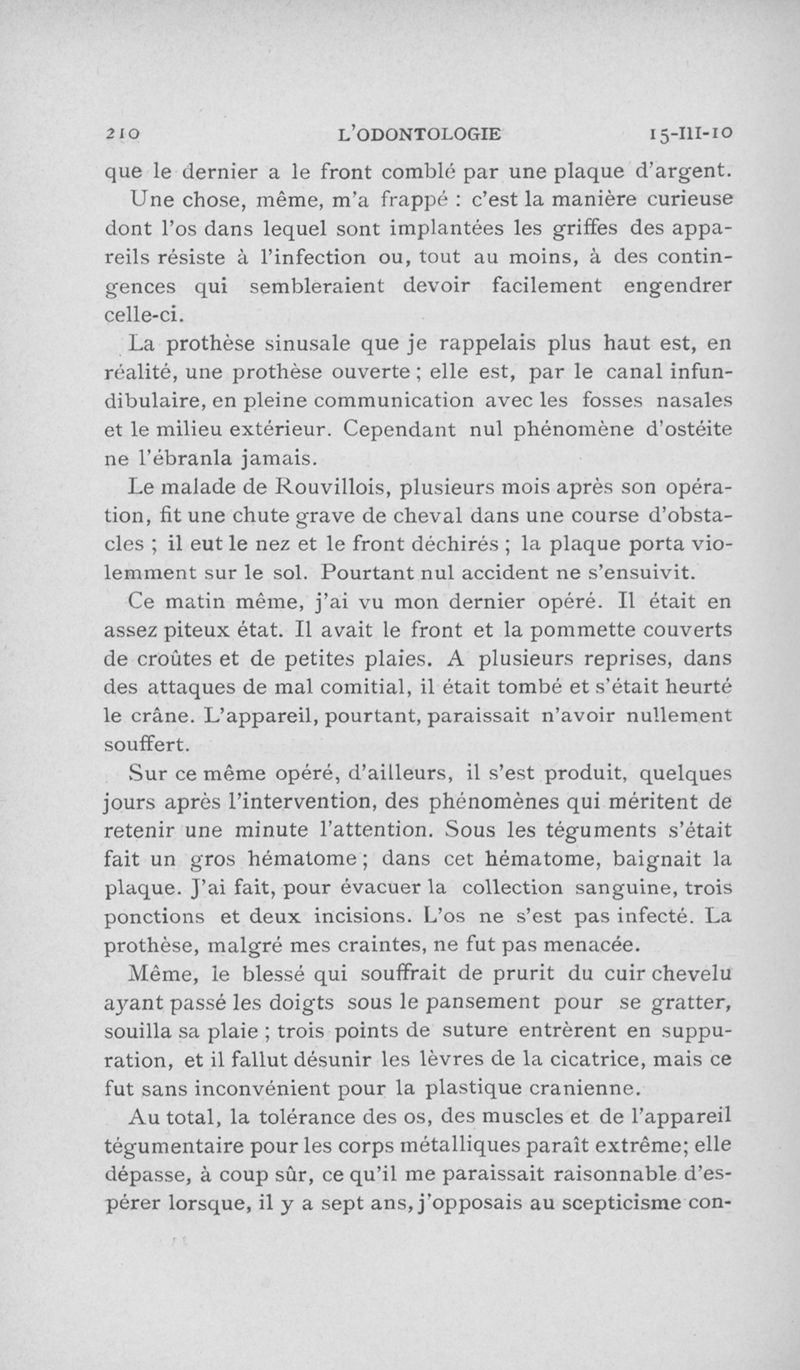 210 L'ODONTOLOGIE 15-III-10

que le dernier a le front comblé par une plaque d'argent.

Une chose, même, m'a frappé : c'est la manière curieuse dont l'os dans lequel sont implantées les griffes des appareils résiste à l'infection ou, tout au moins, à des contingences qui sembleraient devoir facilement engendrer celle-ci.

La prothèse sinusale que je rappelais plus haut est, en réalité, une prothèse ouverte ; elle est, par le canal infundibulaire, en pleine communication avec les fosses nasales et le milieu extérieur. Cependant nul phénomène d'ostéite ne l'ébranla jamais.

Le malade de Rouvillois, plusieurs mois après son opération, fit une chute grave de cheval dans une course d'obstacles ; il eut le nez et le front déchirés ; la plaque porta violemment sur le sol. Pourtant nul accident ne s'ensuivit.

Ce matin même, j'ai vu mon dernier opéré. Il était en assez piteux état. Il avait le front et la pommette couverts de croûtes et de petites plaies. A plusieurs reprises, dans des attaques de mal comitial, il était tombé et s'était heurté le crâne. L'appareil, pourtant, paraissait n'avoir nullement souffert.

Sur ce même opéré, d'ailleurs, il s'est produit, quelques jours après l'intervention, des phénomènes qui méritent de retenir une minute l'attention. Sous les téguments s'était fait un gros hématome ; dans cet hématome, baignait la plaque. J'ai fait, pour évacuer la collection sanguine, trois ponctions et deux incisions. L'os ne s'est pas infecté. La prothèse, malgré mes craintes, ne fut pas menacée.

Même, le blessé qui souffrait de prurit du cuir chevelu ayant passé les doigts sous le pansement pour se gratter, souilla sa plaie ; trois points de suture entrèrent en suppuration, et il fallut désunir les lèvres de la cicatrice, mais ce fut sans inconvénient pour la plastique cranienne.

Au total, la tolérance des os, des muscles et de l'appareil tégumentaire pour les corps métalliques paraît extrême; elle dépasse, à coup sûr, ce qu'il me paraissait raisonnable d'espérer lorsque, il y a sept ans, j'opposais au scepticisme con-